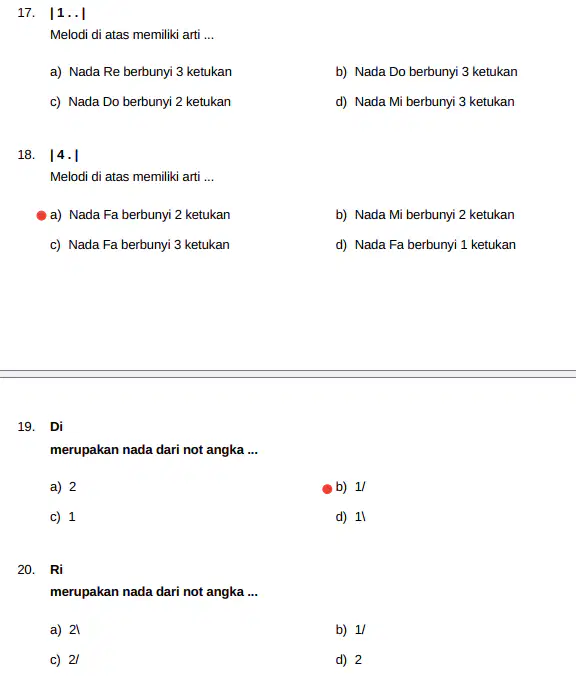 17. | 1 . . |

Melodi di atas memiliki arti ...

a) Nada Re berbunyi 3 ketukan
b) Nada Do berbunyi 3 ketukan
c) Nada Do berbunyi 2 ketukan
d) Nada Mi berbunyi 3 ketukan

18. | 4 . |

Melodi di atas memiliki arti ...

a) Nada Fa berbunyi 2 ketukan
b) Nada Mi berbunyi 2 ketukan
c) Nada Fa berbunyi 3 ketukan
d) Nada Fa berbunyi 1 ketukan

19. Di

merupakan nada dari not angka ...

a) 2
b) 1/
c) 1
d) 1\

20. Ri

merupakan nada dari not angka ...

a) 2\
b) 1/
c) 2/
d) 2